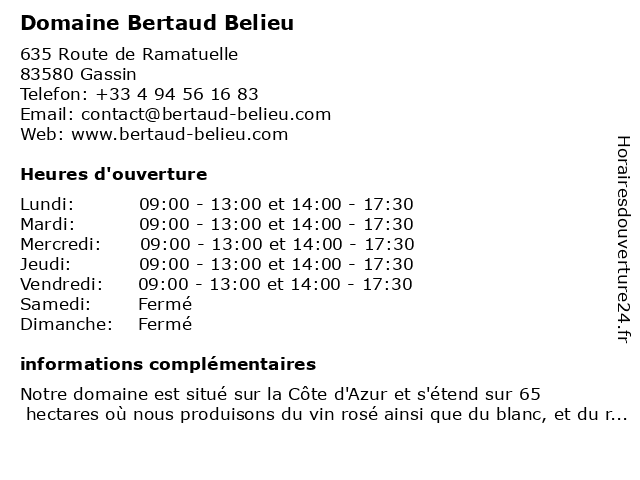 Domaine Bertaud Belieu

635 Route de Ramatuelle
83580 Gassin
Telefon: +33 4 94 56 16 83
Email: contact@bertaud-belieu.com
Web: www.bertaud-belieu.com

Heures d'ouverture

Lundi: 09:00 - 13:00 et 14:00 - 17:30
Mardi: 09:00 - 13:00 et 14:00 - 17:30
Mercredi: 09:00 - 13:00 et 14:00 - 17:30
Jeudi: 09:00 - 13:00 et 14:00 - 17:30
Vendredi: 09:00 - 13:00 et 14:00 - 17:30
Samedi: Fermé
Dimanche: Fermé

informations complémentaires

Notre domaine est situé sur la Côte d'Azur et s'étend sur 65 hectares où nous produisons du vin rosé ainsi que du blanc, et du r...

Horairesdouverture24.fr